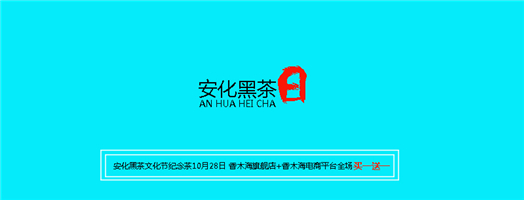 安化黑茶日
AN HUA HEI CHA

安化黑茶文化节纪念茶10月28日 香木海旗舰店+香木海电商平台全场买一送一